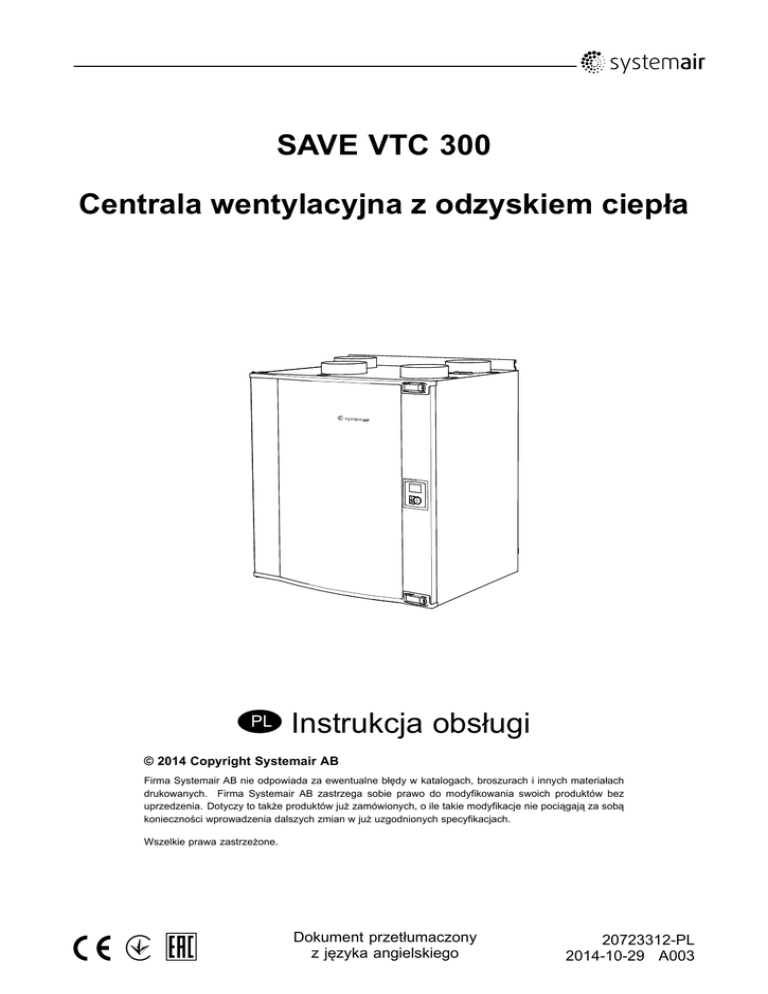 systemair

SAVE VTC 300

Centrala wentylacyjna z odzyskiem ciepła

PL Instrukcja obsługi

© 2014 Copyright Systemair AB

Firma Systemair AB nie odpowiada za ewentualne błędy w katalogach, broszurach i innych materiałach drukowanych. Firma Systemair AB zastrzega sobie prawo do modyfikowania swoich produktów bez uprzedzenia. Dotyczy to także produktów już zamówionych, o ile takie modyfikacje nie pociągają za sobą konieczności wprowadzenia dalszych zmian w już uzgodnionych specyfikacjach.

Wszelkie prawa zastrzeżone.

CE EAC

Dokument przetłumaczony
z języka angielskiego

20723312-PL
2014-10-29 A003